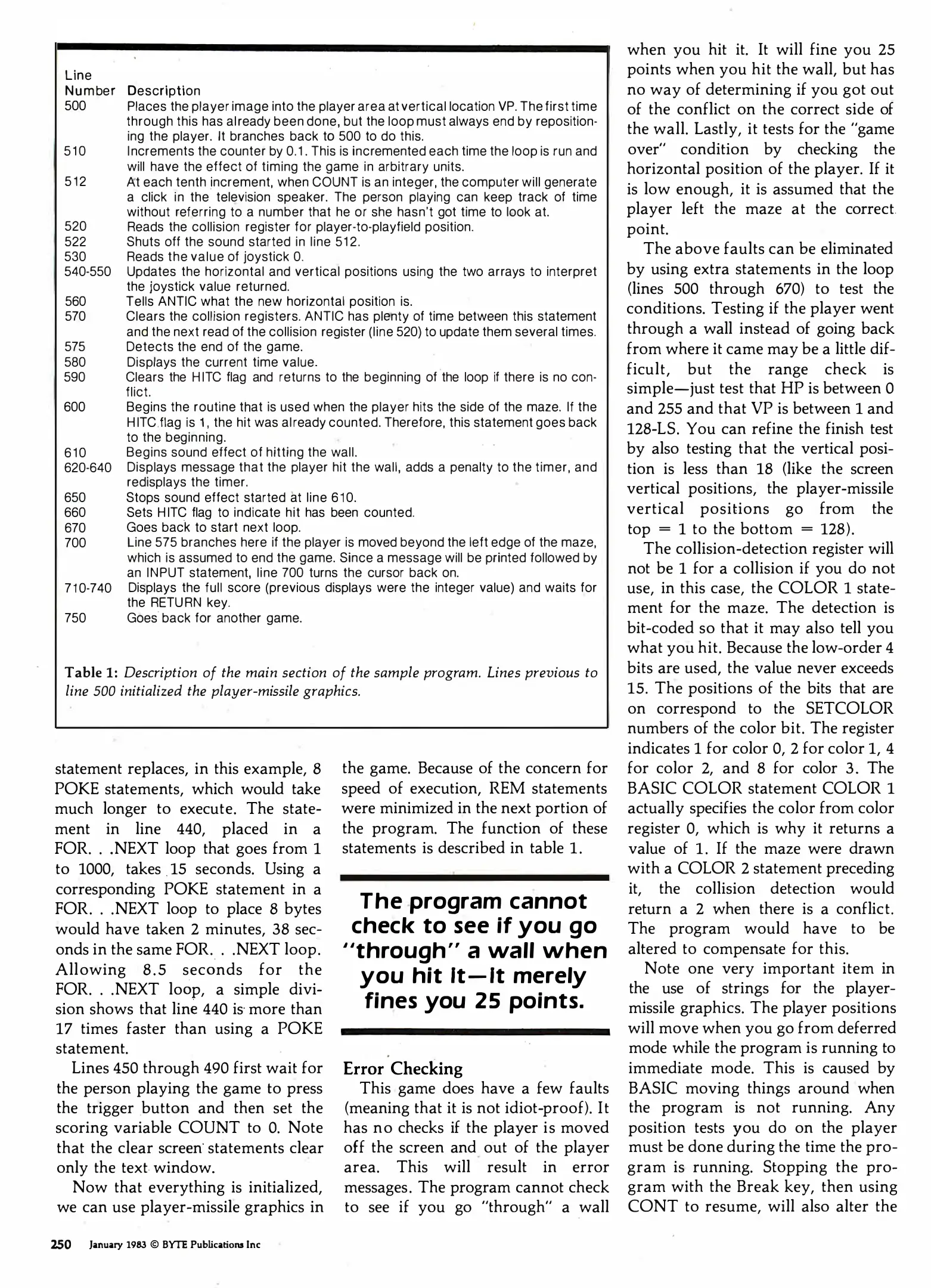 | Line Number | Description |
|---|---|
| 500 | Places the player image into the player area at vertical location VP. The first time through this has already been done, but the loop must always end by repositioning the player. It branches back to 500 to do this. |
| 510 | Increments the counter by 0.1. This is incremented each time the loop is run and will have the effect of timing the game in arbitrary units. |
| 512 | At each tenth increment, when COUNT is an integer, the computer will generate a click in the television speaker. The person playing can keep track of time without referring to a number that he or she hasn't got time to look at. |
| 520 | Reads the collision register for player-to-playfield position. |
| 522 | Shuts off the sound started in line 512. |
| 530 | Reads the value of joystick 0. |
| 540-550 | Updates the horizontal and vertical positions using the two arrays to interpret the joystick value returned. |
| 560 | Tells ANTIC what the new horizontal position is. |
| 570 | Clears the collision registers. ANTIC has plenty of time between this statement and the next read of the collision register (line 520) to update them several times. |
| 575 | Detects the end of the game. |
| 580 | Displays the current time value. |
| 590 | Clears the HITC flag and returns to the beginning of the loop if there is no conflict. |
| 600 | Begins the routine that is used when the player hits the side of the maze. If the HITC flag is 1, the hit was already counted. Therefore, this statement goes back to the beginning. |
| 610 | Begins sound effect of hitting the wall. |
| 620-640 | Displays message that the player hit the wall, adds a penalty to the timer, and redisplays the timer. |
| 650 | Stops sound effect started at line 610. |
| 660 | Sets HITC flag to indicate hit has been counted. |
| 670 | Goes back to start next loop. |
| 700 | Line 575 branches here if the player is moved beyond the left edge of the maze, which is assumed to end the game. Since a message will be printed followed by an INPUT statement, line 700 turns the cursor back on. |
| 710-740 | Displays the full score (previous displays were the integer value) and waits for the RETURN key. |
| 750 | Goes back for another game. |

Table 1: Description of the main section of the sample program. Lines previous to line 500 initialized the player-missile graphics.

statement replaces, in this example, 8 POKE statements, which would take much longer to execute. The statement in line 440, placed in a FOR. . .NEXT loop that goes from 1 to 1000, takes 15 seconds. Using a corresponding POKE statement in a FOR. . .NEXT loop to place 8 bytes would have taken 2 minutes, 38 seconds in the same FOR. . .NEXT loop. Allowing 8.5 seconds for the FOR. . .NEXT loop, a simple division shows that line 440 is more than 17 times faster than using a POKE statement.

Lines 450 through 490 first wait for the person playing the game to press the trigger button and then set the scoring variable COUNT to 0. Note that the clear screen statements clear only the text window.

Now that everything is initialized, we can use player-missile graphics in the game. Because of the concern for speed of execution, REM statements were minimized in the next portion of the program. The function of these statements is described in table 1.

The program cannot check to see if you go "through" a wall when you hit it—it merely fines you 25 points.

Error Checking

This game does have a few faults (meaning that it is not idiot-proof). It has no checks if the player is moved off the screen and out of the player area. This will result in error messages. The program cannot check to see if you go "through" a wall when you hit it. It will fine you 25 points when you hit the wall, but has no way of determining if you got out of the conflict on the correct side of the wall. Lastly, it tests for the "game over" condition by checking the horizontal position of the player. If it is low enough, it is assumed that the player left the maze at the correct point.

The above faults can be eliminated by using extra statements in the loop (lines 500 through 670) to test the conditions. Testing if the player went through a wall instead of going back from where it came may be a little difficult, but the range check is simple—just test that HP is between 0 and 255 and that VP is between 1 and 128-LS. You can refine the finish test by also testing that the vertical position is less than 18 (like the screen vertical positions, the player-missile vertical positions go from the top = 1 to the bottom = 128).

The collision-detection register will not be 1 for a collision if you do not use, in this case, the COLOR 1 statement for the maze. The detection is bit-coded so that it may also tell you what you hit. Because the low-order 4 bits are used, the value never exceeds 15. The positions of the bits that are on correspond to the SETCOLOR numbers of the color bit. The register indicates 1 for color 0, 2 for color 1, 4 for color 2, and 8 for color 3. The BASIC COLOR statement COLOR 1 actually specifies the color from color register 0, which is why it returns a value of 1. If the maze were drawn with a COLOR 2 statement preceding it, the collision detection would return a 2 when there is a conflict. The program would have to be altered to compensate for this.

Note one very important item in the use of strings for the player-missile graphics. The player positions will move when you go from deferred mode while the program is running to immediate mode. This is caused by BASIC moving things around when the program is not running. Any position tests you do on the player must be done during the time the program is running. Stopping the program with the Break key, then using CONT to resume, will also alter the

250 January 1983 © BYTE Publications Inc